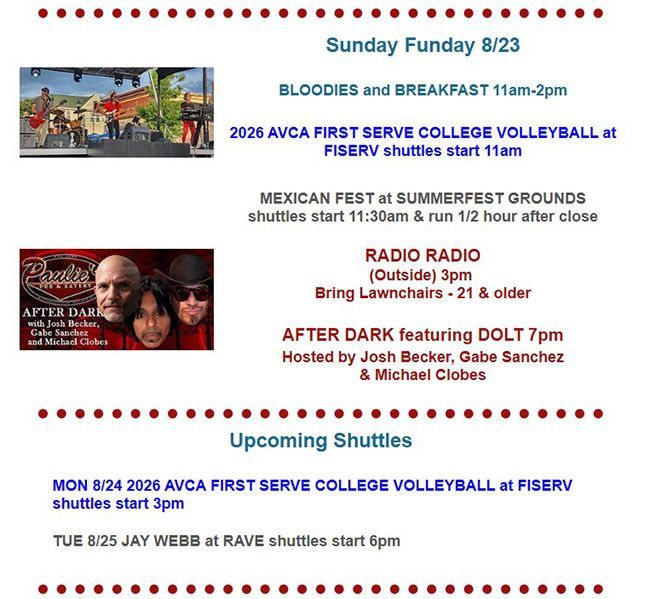 Sunday Funday 8/23

BLOODIES and BREAKFAST 11am-2pm

2026 AVCA FIRST SERVE COLLEGE VOLLEYBALL at FISERV shuttles start 11am

MEXICAN FEST at SUMMERFEST GROUNDS shuttles start 11:30am & run 1/2 hour after close

Paulie's PUB & EATERY

AFTER DARK with Josh Becker, Gabe Sanchez and Michael Clobes

RADIO RADIO
(Outside) 3pm
Bring Lawnchairs - 21 & older

AFTER DARK featuring DOLT 7pm
Hosted by Josh Becker, Gabe Sanchez & Michael Clobes

Upcoming Shuttles

MON 8/24 2026 AVCA FIRST SERVE COLLEGE VOLLEYBALL at FISERV shuttles start 3pm

TUE 8/25 JAY WEBB at RAVE shuttles start 6pm